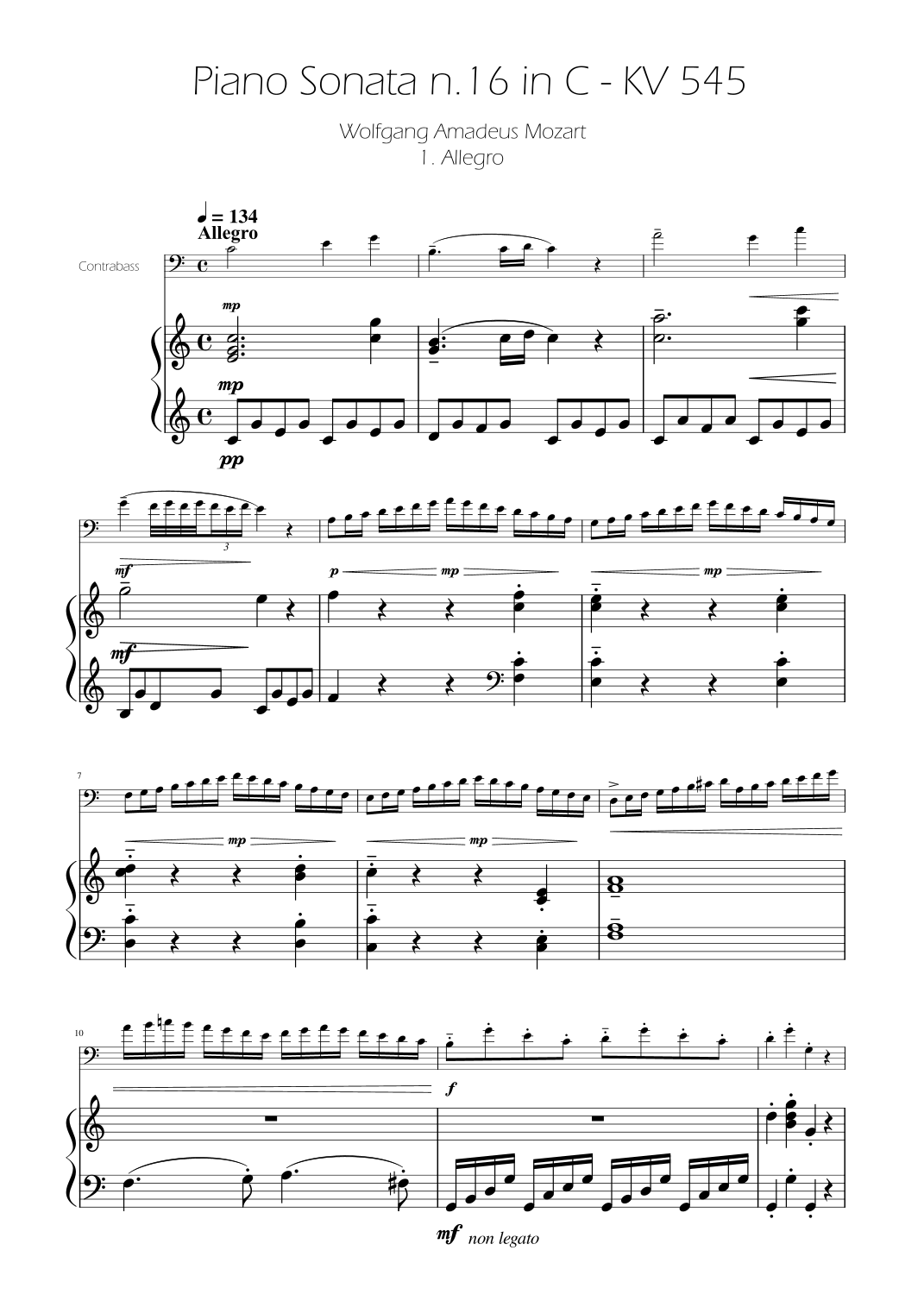 Piano Sonata n.16 in C - KV 545

Wolfgang Amadeus Mozart
1. Allegro

♩ = 134
Allegro

Contrabass

mp

mp

pp

3

mf

p

mp

mp

mf

7

mp

mp

10

f

mf non legato